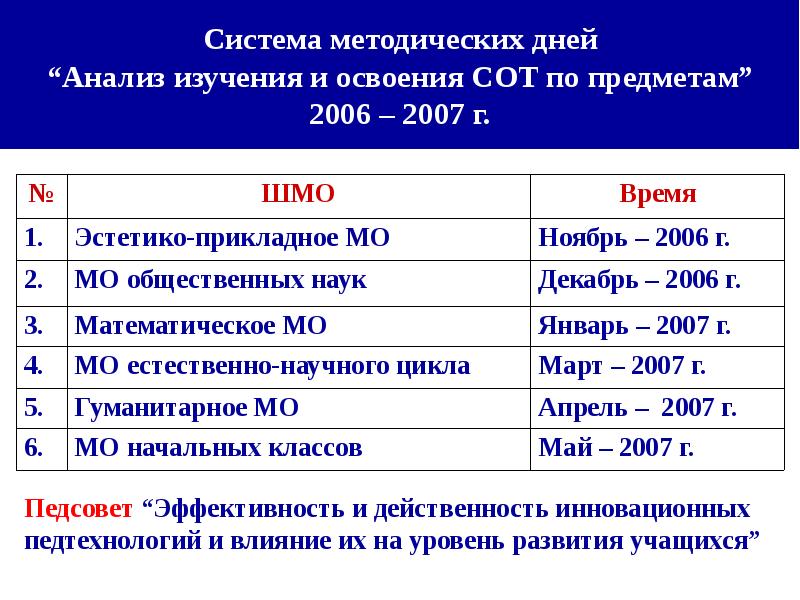 Система методических дней
“Анализ изучения и освоения СОТ по предметам”
2006 – 2007 г.

| № | ШМО | Время |
|---|---|---|
| 1. | Эстетико-прикладное МО | Ноябрь – 2006 г. |
| 2. | МО общественных наук | Декабрь – 2006 г. |
| 3. | Математическое МО | Январь – 2007 г. |
| 4. | МО естественно-научного цикла | Март – 2007 г. |
| 5. | Гуманитарное МО | Апрель – 2007 г. |
| 6. | МО начальных классов | Май – 2007 г. |

Педсовет “Эффективность и действенность инновационных педтехнологий и влияние их на уровень развития учащихся”